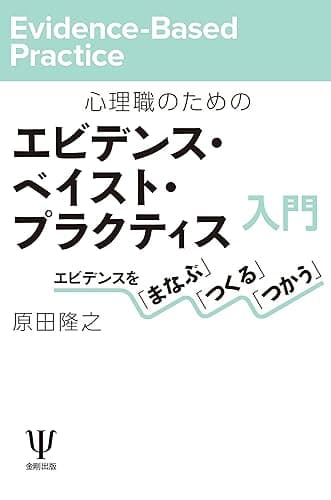 Evidence-Based Practice

心理職のための

エビデンス・ベイスト・プラクティス 入門

エビデンスを「まなぶ」「つくる」「つかう」

原田隆之

Ψ

金剛出版